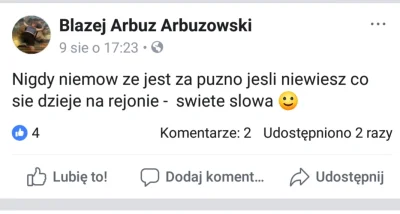 Blazej Arbuz Arbuzowski

...

9 sie o 17:23 •

Nigdy niemow ze jest za puzno jesli niewiesz co sie dzieje na rejonie - swiete slowa 🙂

4

Komentarze: 2 Udostępniono 2 razy

Lubię to!

Dodaj koment...

Udostępnij